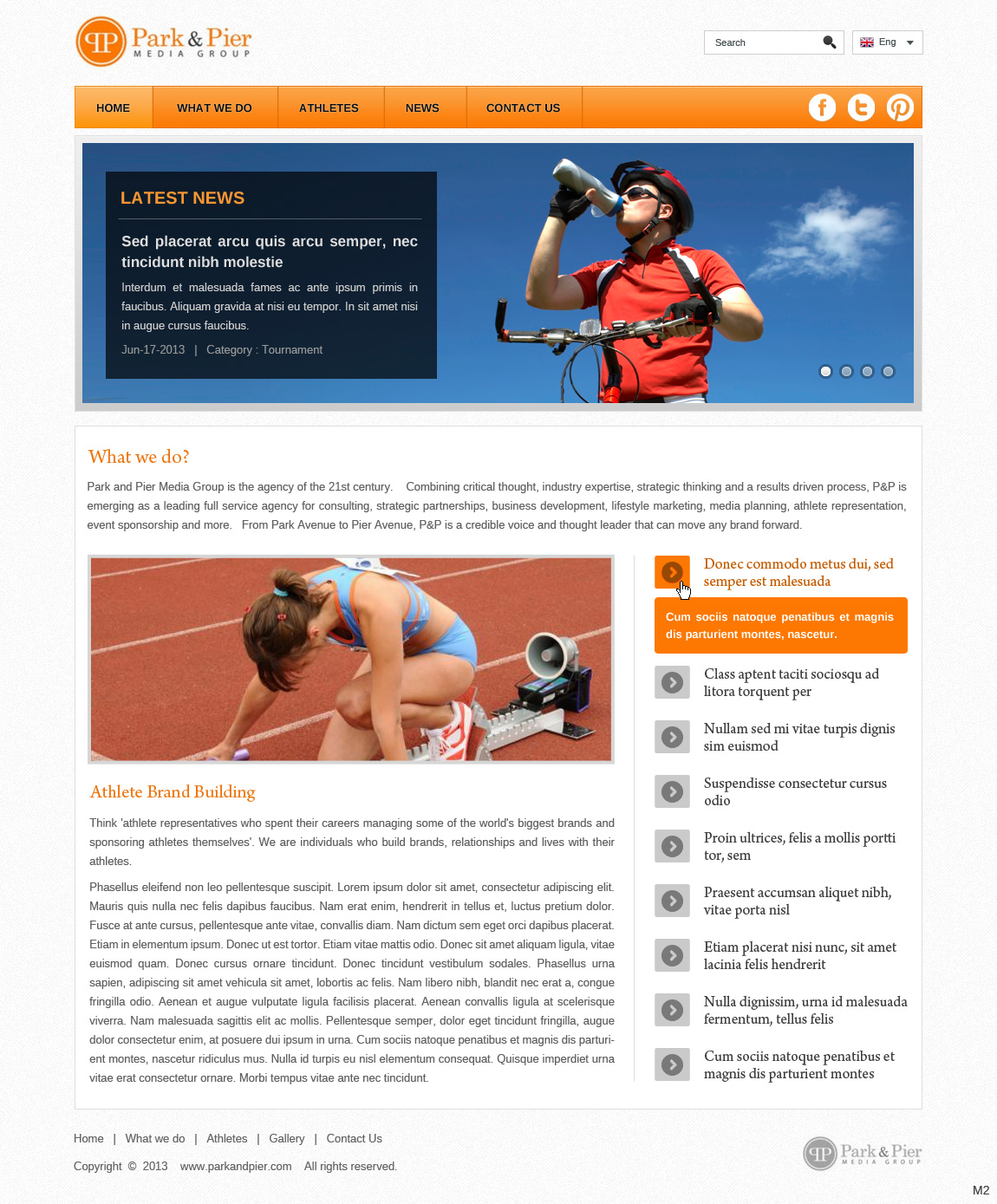 Park & Pier
MEDIA GROUP

Search

Eng

HOME WHAT WE DO ATHLETES NEWS CONTACT US

LATEST NEWS

Sed placerat arcu quis arcu semper, nec tincidunt nibh molestie

Interdum et malesuada fames ac ante ipsum primis in faucibus. Aliquam gravida at nisi eu tempor. In sit amet nisi in augue cursus faucibus.

Jun-17-2013 | Category : Tournament

What we do?

Park and Pier Media Group is the agency of the 21st century. Combining critical thought, industry expertise, strategic thinking and a results driven process, P&P is emerging as a leading full service agency for consulting, strategic partnerships, business development, lifestyle marketing, media planning, athlete representation, event sponsorship and more. From Park Avenue to Pier Avenue, P&P is a credible voice and thought leader that can move any brand forward.

Athlete Brand Building

Think 'athlete representatives who spent their careers managing some of the world's biggest brands and sponsoring athletes themselves'. We are individuals who build brands, relationships and lives with their athletes.

Phasellus eleifend non leo pellentesque suscipit. Lorem ipsum dolor sit amet, consectetur adipiscing elit. Mauris quis nulla nec felis dapibus faucibus. Nam erat enim, hendrerit in tellus et, luctus pretium dolor. Fusce at ante cursus, pellentesque ante vitae, convallis diam. Nam dictum sem eget orci dapibus placerat. Etiam in elementum ipsum. Donec ut est tortor. Etiam vitae mattis odio. Donec sit amet aliquam ligula, vitae euismod quam. Donec cursus ornare tincidunt. Donec tincidunt vestibulum sodales. Phasellus urna sapien, adipiscing sit amet vehicula sit amet, lobortis ac felis. Nam libero nibh, blandit nec erat a, congue fringilla odio. Aenean et augue vulputate ligula facilisis placerat. Aenean convallis ligula at scelerisque viverra. Nam malesuada sagittis elit ac mollis. Pellentesque semper, dolor eget tincidunt fringilla, augue dolor consectetur enim, at posuere dui ipsum in urna. Cum sociis natoque penatibus et magnis dis parturient montes, nascetur ridiculus mus. Nulla id turpis eu nisl elementum consequat. Quisque imperdiet urna vitae erat consectetur ornare. Morbi tempus vitae ante nec tincidunt.

Donec commodo metus dui, sed semper est malesuada

Cum sociis natoque penatibus et magnis dis parturient montes, nascetur.

Class aptent taciti sociosqu ad litora torquent per

Nullam sed mi vitae turpis dignis sim euismod

Suspendisse consectetur cursus odio

Proin ultrices, felis a mollis portti tor, sem

Praesent accumsan aliquet nibh, vitae porta nisl

Etiam placerat nisi nunc, sit amet lacinia felis hendrerit

Nulla dignissim, urna id malesuada fermentum, tellus felis

Cum sociis natoque penatibus et magnis dis parturient montes

Home | What we do | Athletes | Gallery | Contact Us

Copyright © 2013 www.parkandpier.com All rights reserved.

Park & Pier
MEDIA GROUP

M2